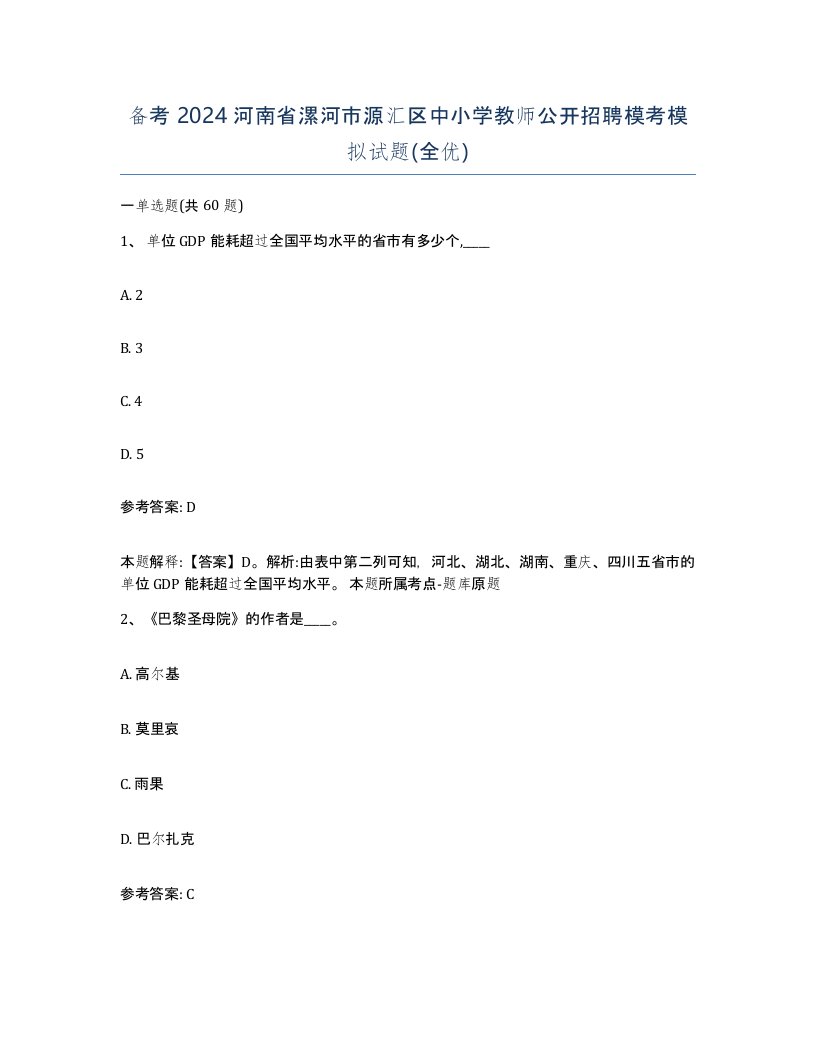 备考 2024 河南省漯河市源汇区中小学教师公开招聘模考模拟试题(全优)

一单选题(共 60 题)

1、 单位 GDP 能耗超过全国平均水平的省市有多少个,____

A. 2

B. 3

C. 4

D. 5

参考答案: D

本题解释:【答案】D。解析:由表中第二列可知, 河北、湖北、湖南、重庆、四川五省市的单位 GDP 能耗超过全国平均水平。 本题所属考点-题库原题

2、《巴黎圣母院》的作者是____。

A. 高尔基

B. 莫里哀

C. 雨果

D. 巴尔扎克

参考答案: C